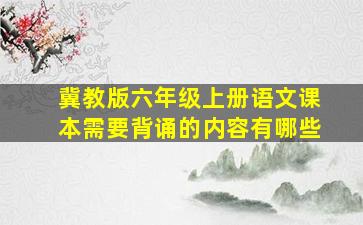 冀教版六年级上册语文课本需要背诵的内容有哪些